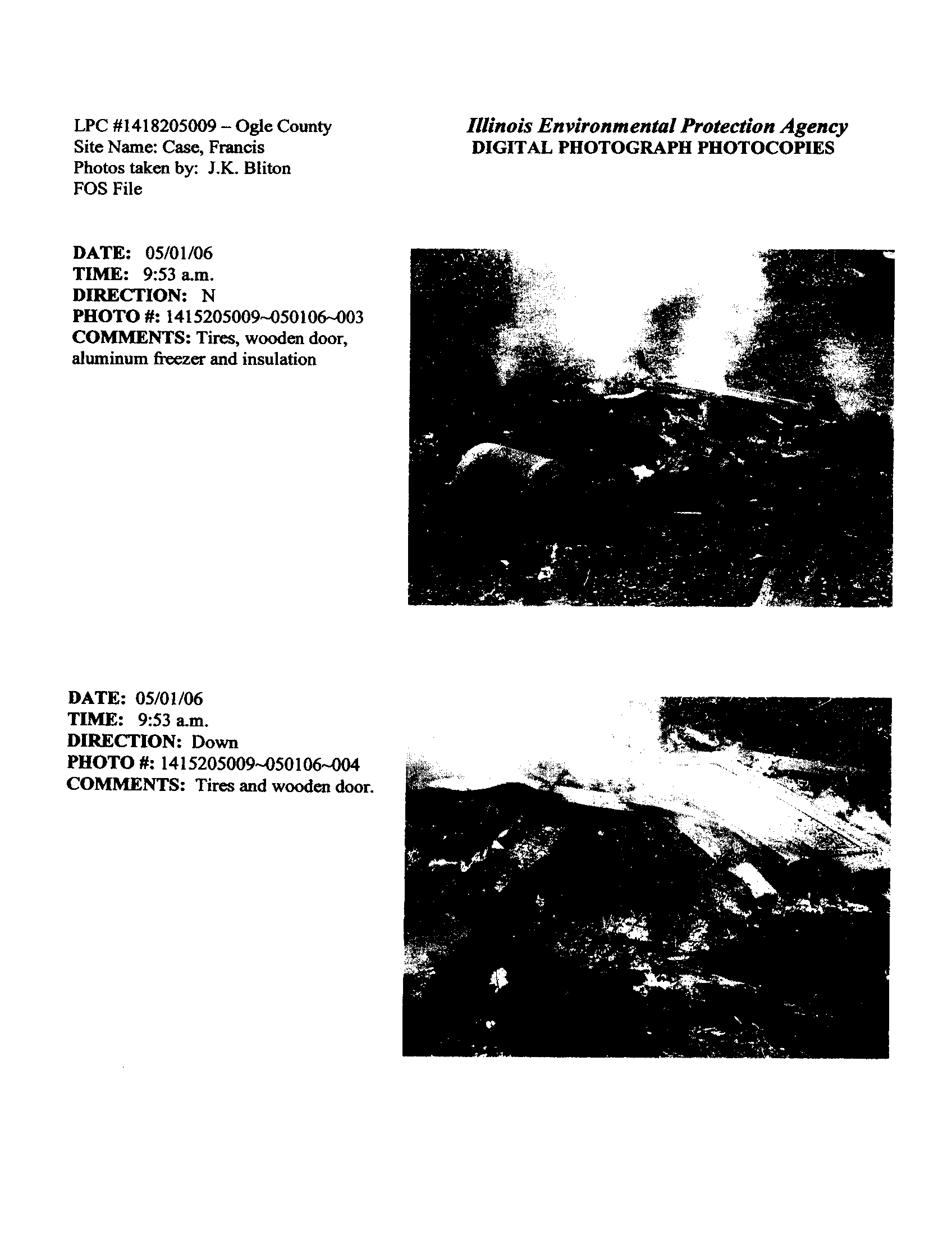 LPC #1418205009 – Ogle County
Site Name: Case, Francis
Photos taken by: J.K. Bliton
FOS File

Illinois Environmental Protection Agency
DIGITAL PHOTOGRAPH PHOTOCOPIES

DATE: 05/01/06
TIME: 9:53 a.m.
DIRECTION: N
PHOTO #: 1415205009~050106~003
COMMENTS: Tires, wooden door, aluminum freezer and insulation

DATE: 05/01/06
TIME: 9:53 a.m.
DIRECTION: Down
PHOTO #: 1415205009~050106~004
COMMENTS: Tires and wooden door.